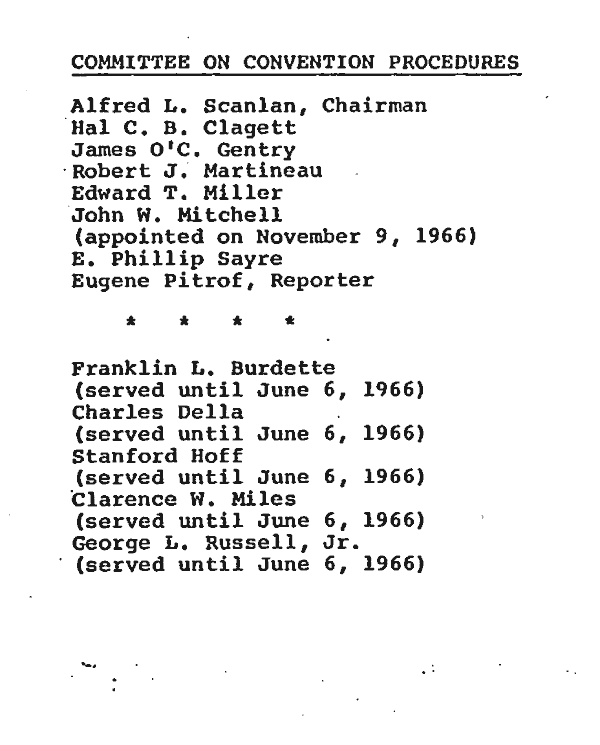 COMMITTEE ON CONVENTION PROCEDURES

Alfred L. Scanlan, Chairman
Hal C. B. Clagett
James O'C. Gentry
Robert J. Martineau
Edward T. Miller
John W. Mitchell
(appointed on November 9, 1966)
E. Phillip Sayre
Eugene Pitrof, Reporter

* * * *

Franklin L. Burdette
(served until June 6, 1966)
Charles Della
(served until June 6, 1966)
Stanford Hoff
(served until June 6, 1966)
Clarence W. Miles
(served until June 6, 1966)
George L. Russell, Jr.
(served until June 6, 1966)